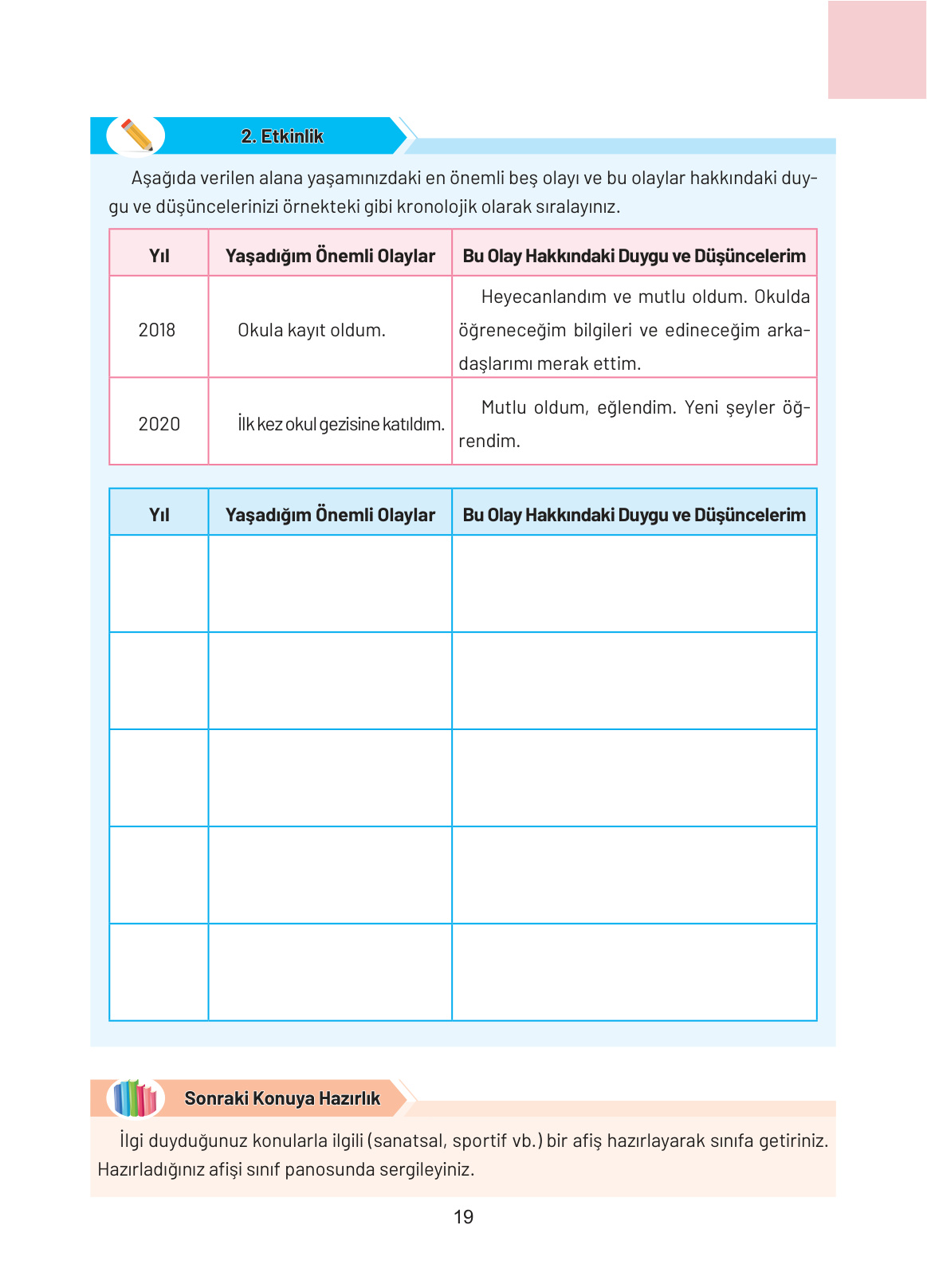 2. Etkinlik

Aşağıda verilen alana yaşamınızdaki en önemli beş olayı ve bu olaylar hakkındaki duygu ve düşüncelerinizi örnekteki gibi kronolojik olarak sıralayınız.

| Yıl | Yaşadığım Önemli Olaylar | Bu Olay Hakkındaki Duygu ve Düşüncelerim |
|---|---|---|
| 2018 | Okula kayıt oldum. | Heyecanlandım ve mutlu oldum. Okulda öğreneceğim bilgileri ve edineceğim arkadaşlarımı merak ettim. |
| 2020 | İlk kez okul gezisine katıldım. | Mutlu oldum, eğlendim. Yeni şeyler öğrendim. |

| Yıl | Yaşadığım Önemli Olaylar | Bu Olay Hakkındaki Duygu ve Düşüncelerim |
|---|---|---|
| | | |
| | | |
| | | |
| | | |
| | | |

Sonraki Konuya Hazırlık

İlgi duyduğunuz konularla ilgili (sanatsal, sportif vb.) bir afiş hazırlayarak sınıfa getiriniz. Hazırladığınız afişi sınıf panosunda sergileyiniz.

19